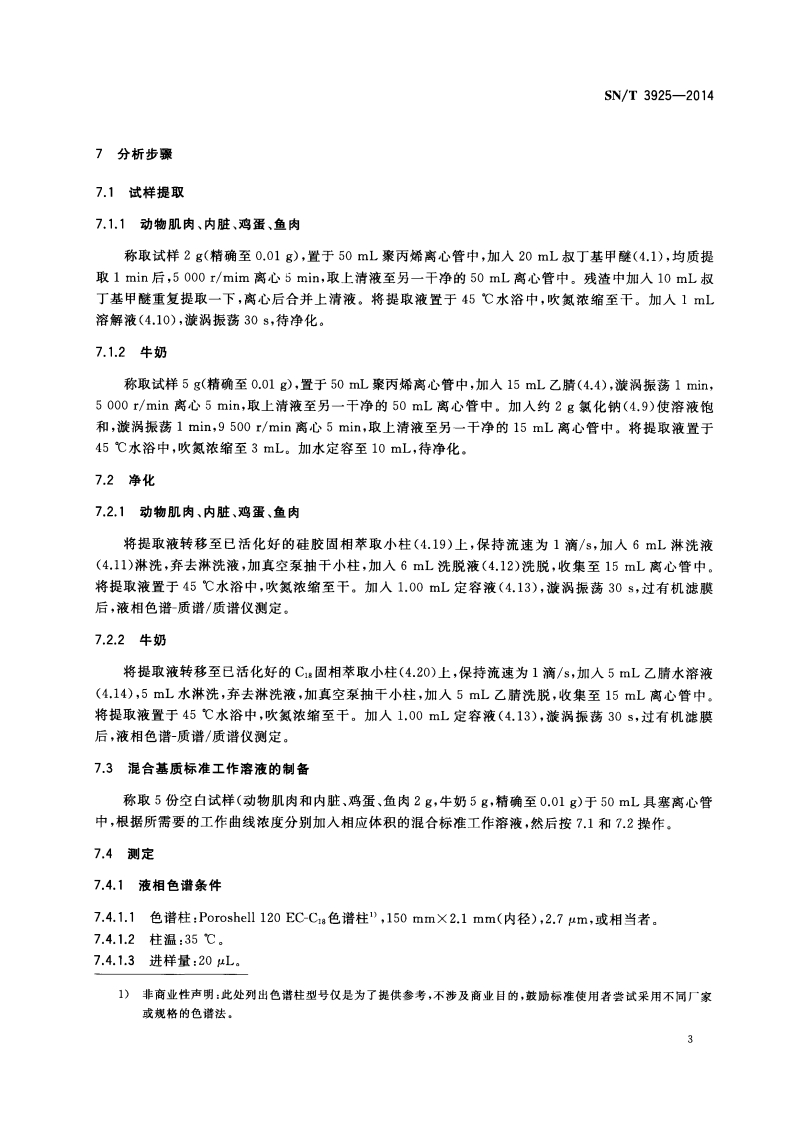 SN/T 3925—2014

7 分析步骤

7.1 试样提取

7.1.1 动物肌肉、内脏、鸡蛋、鱼肉

称取试样 2 g(精确至 0.01 g),置于 50 mL 聚丙烯离心管中,加入 20 mL 叔丁基甲醚(4.1),均质提取 1 min 后,5 000 r/mim 离心 5 min,取上清液至另一干净的 50 mL 离心管中。残渣中加入 10 mL 叔丁基甲醚重复提取一下,离心后合并上清液。将提取液置于 45 ℃水浴中,吹氮浓缩至干。加入 1 mL 溶解液(4.10),漩涡振荡 30 s,待净化。

7.1.2 牛奶

称取试样 5 g(精确至 0.01 g),置于 50 mL 聚丙烯离心管中,加入 15 mL 乙腈(4.4),漩涡振荡 1 min,5 000 r/min 离心 5 min,取上清液至另一干净的 50 mL 离心管中。加入约 2 g 氯化钠(4.9)使溶液饱和,漩涡振荡 1 min,9 500 r/min 离心 5 min,取上清液至另一干净的 15 mL 离心管中。将提取液置于 45 ℃水浴中,吹氮浓缩至 3 mL。加水定容至 10 mL,待净化。

7.2 净化

7.2.1 动物肌肉、内脏、鸡蛋、鱼肉

将提取液转移至已活化好的硅胶固相萃取小柱(4.19)上,保持流速为 1 滴/s,加入 6 mL 淋洗液(4.11)淋洗,弃去淋洗液,加真空泵抽干小柱,加入 6 mL 洗脱液(4.12)洗脱,收集至 15 mL 离心管中。将提取液置于 45 ℃水浴中,吹氮浓缩至干。加入 1.00 mL 定容液(4.13),漩涡振荡 30 s,过有机滤膜后,液相色谱-质谱/质谱仪测定。

7.2.2 牛奶

将提取液转移至已活化好的 $C_{18}$ 固相萃取小柱(4.20)上,保持流速为 1 滴/s,加入 5 mL 乙腈水溶液(4.14),5 mL 水淋洗,弃去淋洗液,加真空泵抽干小柱,加入 5 mL 乙腈洗脱,收集至 15 mL 离心管中。将提取液置于 45 ℃水浴中,吹氮浓缩至干。加入 1.00 mL 定容液(4.13),漩涡振荡 30 s,过有机滤膜后,液相色谱-质谱/质谱仪测定。

7.3 混合基质标准工作溶液的制备

称取 5 份空白试样(动物肌肉和内脏、鸡蛋、鱼肉 2 g,牛奶 5 g,精确至 0.01 g)于 50 mL 具塞离心管中,根据所需要的工作曲线浓度分别加入相应体积的混合标准工作溶液,然后按 7.1 和 7.2 操作。

7.4 测定

7.4.1 液相色谱条件

7.4.1.1 色谱柱:Poroshell 120 EC-$C_{18}$ 色谱柱$^{1)}$,150 mm×2.1 mm(内径),2.7 μm,或相当者。
7.4.1.2 柱温:35 ℃。
7.4.1.3 进样量:20 μL。

1) 非商业性声明:此处列出色谱柱型号仅是为了提供参考,不涉及商业目的,鼓励标准使用者尝试采用不同厂家或规格的色谱法。

3